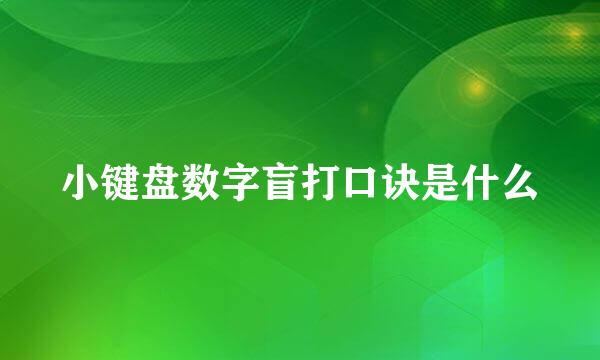 小键盘数字盲打口诀是什么